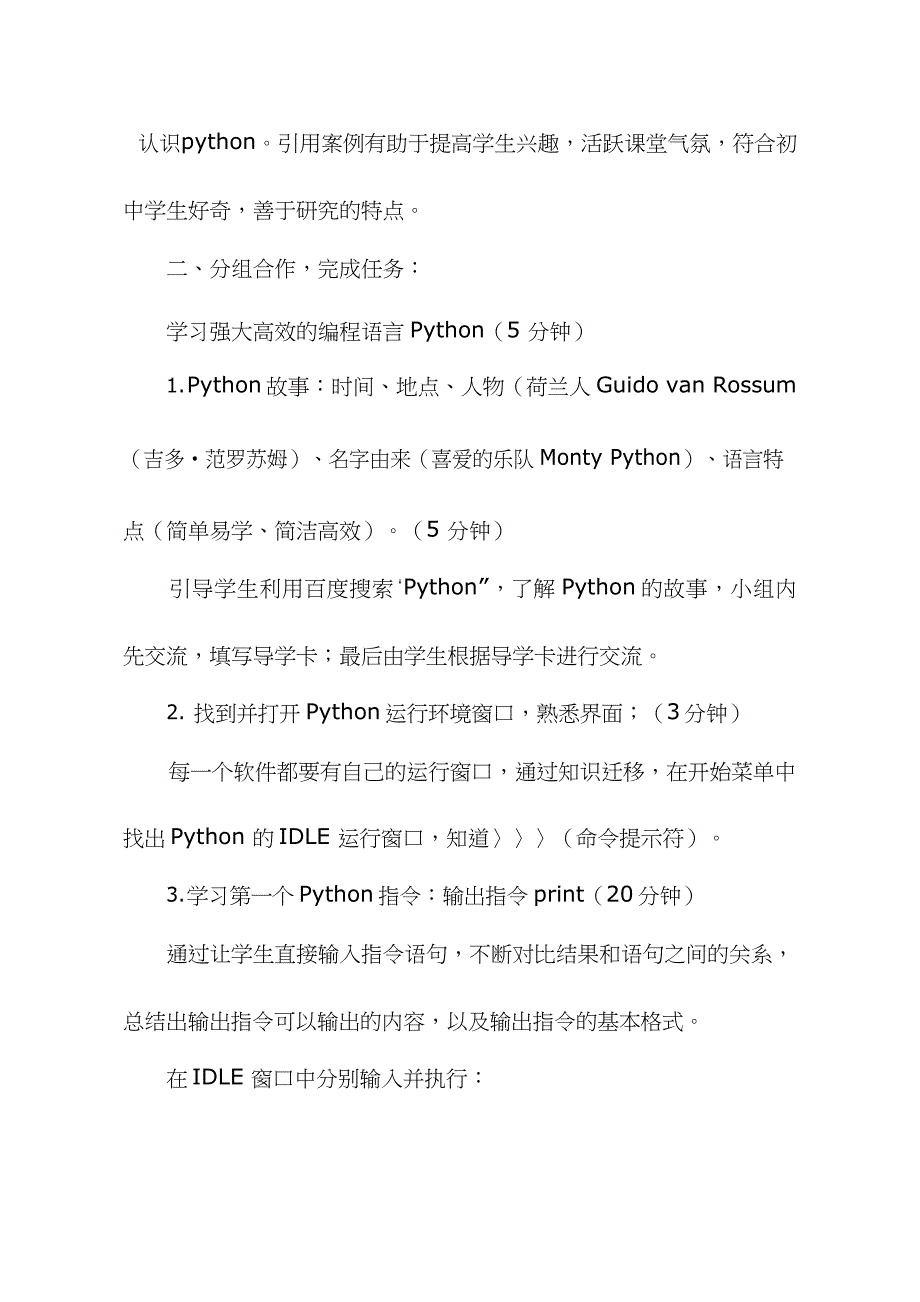 认识python。引用案例有助于提高学生兴趣，活跃课堂气氛，符合初中学生好奇，善于研究的特点。

二、分组合作，完成任务：

学习强大高效的编程语言 Python（5 分钟）

1.Python 故事：时间、地点、人物（荷兰人 Guido van Rossum（吉多·范罗苏姆）、名字由来（喜爱的乐队 Monty Python）、语言特点（简单易学、简洁高效）。（5 分钟）

引导学生利用百度搜索‘Python”，了解 Python 的故事，小组内先交流，填写导学卡；最后由学生根据导学卡进行交流。

2. 找到并打开 Python 运行环境窗口，熟悉界面；（3 分钟）

每一个软件都要有自己的运行窗口，通过知识迁移，在开始菜单中找出 Python 的 IDLE 运行窗口，知道〉〉〉（命令提示符）。

3.学习第一个 Python 指令：输出指令 print（20 分钟）

通过让学生直接输入指令语句，不断对比结果和语句之间的关系，总结出输出指令可以输出的内容，以及输出指令的基本格式。

在 IDLE 窗口中分别输入并执行：